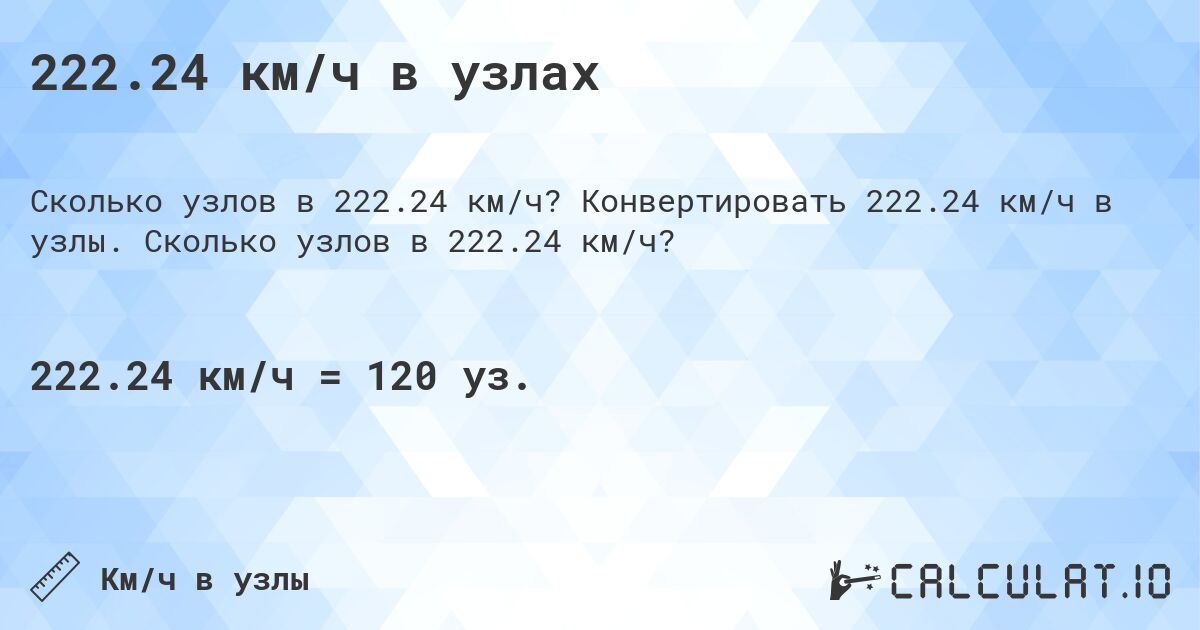 222.24 км/ч в узлах

Сколько узлов в 222.24 км/ч? Конвертировать 222.24 км/ч в узлы. Сколько узлов в 222.24 км/ч?

222.24 км/ч = 120 уз.

Км/ч в узлы

CALCULAT.IO